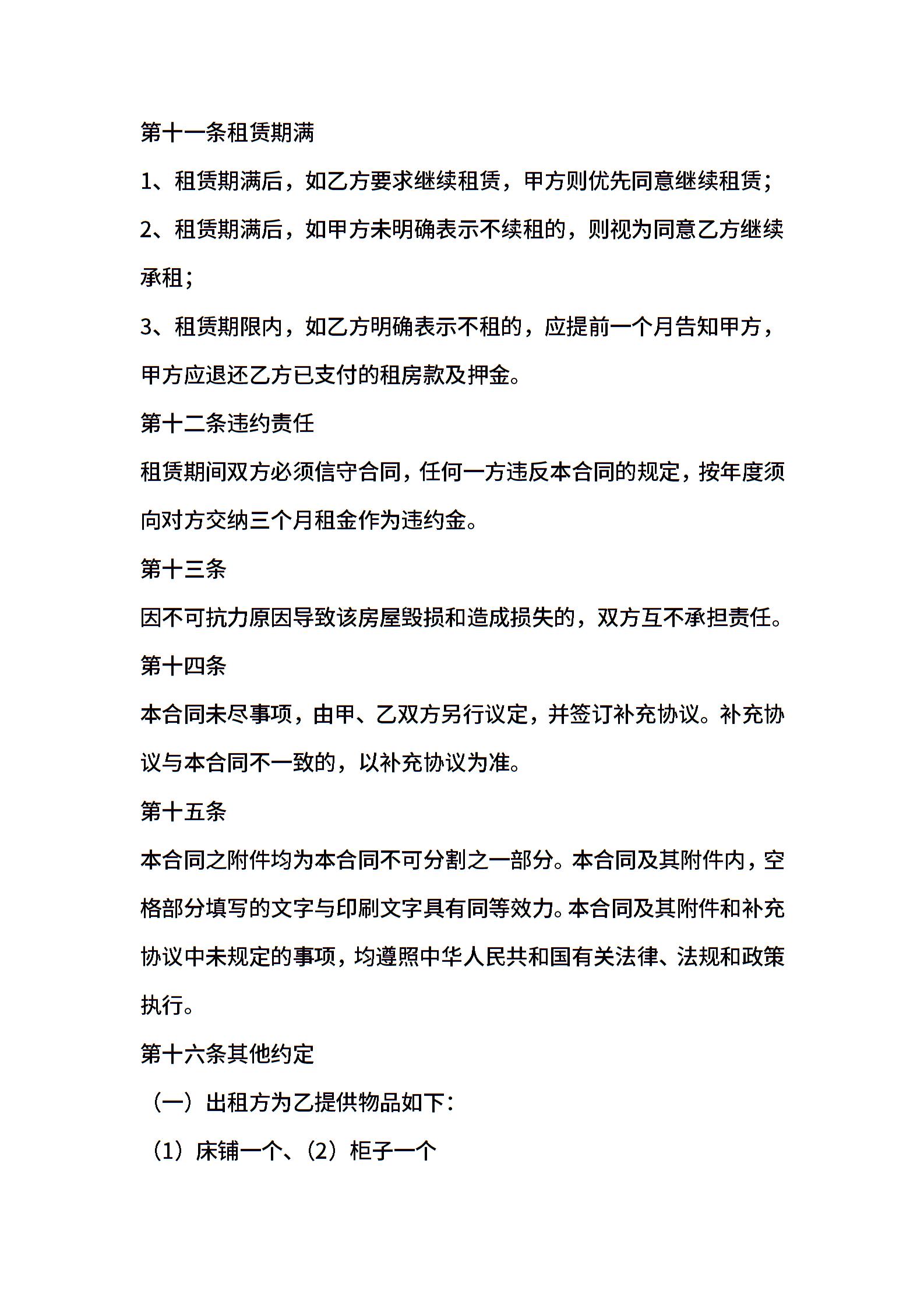 第十一条租赁期满

1、租赁期满后，如乙方要求继续租赁，甲方则优先同意继续租赁；

2、租赁期满后，如甲方未明确表示不续租的，则视为同意乙方继续承租；

3、租赁期限内，如乙方明确表示不租的，应提前一个月告知甲方，甲方应退还乙方已支付的租房款及押金。

第十二条违约责任

租赁期间双方必须信守合同，任何一方违反本合同的规定，按年度须向对方交纳三个月租金作为违约金。

第十三条

因不可抗力原因导致该房屋毁损和造成损失的，双方互不承担责任。

第十四条

本合同未尽事项，由甲、乙双方另行议定，并签订补充协议。补充协议与本合同不一致的，以补充协议为准。

第十五条

本合同之附件均为本合同不可分割之一部分。本合同及其附件内，空格部分填写的文字与印刷文字具有同等效力。本合同及其附件和补充协议中未规定的事项，均遵照中华人民共和国有关法律、法规和政策执行。

第十六条其他约定

（一）出租方为乙提供物品如下：

（1）床铺一个、（2）柜子一个